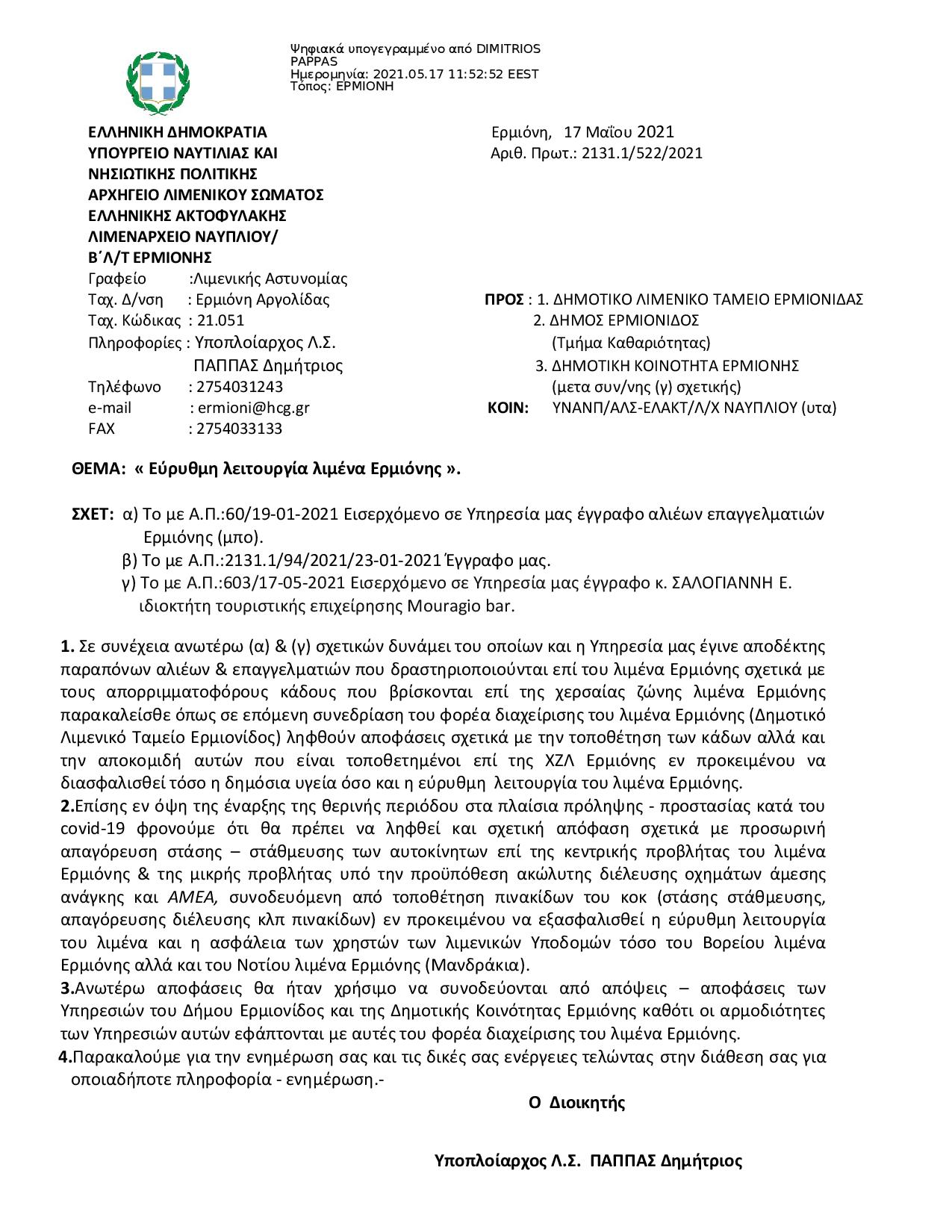 Ψηφιακά υπογεγραμμένο από DIMITRIOS PAPPAS
Ημερομηνία: 2021.05.17 11:52:52 EEST
Τόπος: ΕΡΜΙΟΝΗ

ΕΛΛΗΝΙΚΗ ΔΗΜΟΚΡΑΤΙΑ
ΥΠΟΥΡΓΕΙΟ ΝΑΥΤΙΛΙΑΣ ΚΑΙ
ΝΗΣΙΩΤΙΚΗΣ ΠΟΛΙΤΙΚΗΣ
ΑΡΧΗΓΕΙΟ ΛΙΜΕΝΙΚΟΥ ΣΩΜΑΤΟΣ
ΕΛΛΗΝΙΚΗΣ ΑΚΤΟΦΥΛΑΚΗΣ
ΛΙΜΕΝΑΡΧΕΙΟ ΝΑΥΠΛΙΟΥ/
Β΄Λ/Τ ΕΡΜΙΟΝΗΣ
Γραφείο :Λιμενικής Αστυνομίας
Ταχ. Δ/νση : Ερμιόνη Αργολίδας
Ταχ. Κώδικας : 21.051
Πληροφορίες : Υποπλοίαρχος Λ.Σ. ΠΑΠΠΑΣ Δημήτριος
Τηλέφωνο : 2754031243
e-mail : ermioni@hcg.gr
FAX : 2754033133

Ερμιόνη, 17 Μαΐου 2021
Αριθ. Πρωτ.: 2131.1/522/2021

ΠΡΟΣ : 1. ΔΗΜΟΤΙΚΟ ΛΙΜΕΝΙΚΟ ΤΑΜΕΙΟ ΕΡΜΙΟΝΙΔΑΣ
2. ΔΗΜΟΣ ΕΡΜΙΟΝΙΔΟΣ
(Τμήμα Καθαριότητας)
3. ΔΗΜΟΤΙΚΗ ΚΟΙΝΟΤΗΤΑ ΕΡΜΙΟΝΗΣ
(μετα συν/νης (γ) σχετικής)
ΚΟΙΝ: ΥΝΑΝΠ/ΑΛΣ-ΕΛΑΚΤ/Λ/Χ ΝΑΥΠΛΙΟΥ (υτα)

ΘΕΜΑ: « Εύρυθμη λειτουργία λιμένα Ερμιόνης ».

ΣΧΕΤ: α) Το με Α.Π.:60/19-01-2021 Εισερχόμενο σε Υπηρεσία μας έγγραφο αλιέων επαγγελματιών Ερμιόνης (μπο).
β) Το με Α.Π.:2131.1/94/2021/23-01-2021 Έγγραφο μας.
γ) Το με Α.Π.:603/17-05-2021 Εισερχόμενο σε Υπηρεσία μας έγγραφο κ. ΣΑΛΟΓΙΑΝΝΗ Ε. ιδιοκτήτη τουριστικής επιχείρησης Mouragio bar.

1. Σε συνέχεια ανωτέρω (α) & (γ) σχετικών δυνάμει του οποίων και η Υπηρεσία μας έγινε αποδέκτης παραπόνων αλιέων & επαγγελματιών που δραστηριοποιούνται επί του λιμένα Ερμιόνης σχετικά με τους απορριμματοφόρους κάδους που βρίσκονται επί της χερσαίας ζώνης λιμένα Ερμιόνης παρακαλείσθε όπως σε επόμενη συνεδρίαση του φορέα διαχείρισης του λιμένα Ερμιόνης (Δημοτικό Λιμενικό Ταμείο Ερμιονίδος) ληφθούν αποφάσεις σχετικά με την τοποθέτηση των κάδων αλλά και την αποκομιδή αυτών που είναι τοποθετημένοι επί της ΧΖΛ Ερμιόνης εν προκειμένου να διασφαλισθεί τόσο η δημόσια υγεία όσο και η εύρυθμη λειτουργία του λιμένα Ερμιόνης.
2.Επίσης εν όψη της έναρξης της θερινής περιόδου στα πλαίσια πρόληψης - προστασίας κατά του covid-19 φρονούμε ότι θα πρέπει να ληφθεί και σχετική απόφαση σχετικά με προσωρινή απαγόρευση στάσης – στάθμευσης των αυτοκίνητων επί της κεντρικής προβλήτας του λιμένα Ερμιόνης & της μικρής προβλήτας υπό την προϋπόθεση ακώλυτης διέλευσης οχημάτων άμεσης ανάγκης και ΑΜΕΑ, συνοδευόμενη από τοποθέτηση πινακίδων του κοκ (στάσης στάθμευσης, απαγόρευσης διέλευσης κλπ πινακίδων) εν προκειμένου να εξασφαλισθεί η εύρυθμη λειτουργία του λιμένα και η ασφάλεια των χρηστών των λιμενικών Υποδομών τόσο του Βορείου λιμένα Ερμιόνης αλλά και του Νοτίου λιμένα Ερμιόνης (Μανδράκια).
3.Ανωτέρω αποφάσεις θα ήταν χρήσιμο να συνοδεύονται από απόψεις – αποφάσεις των Υπηρεσιών του Δήμου Ερμιονίδος και της Δημοτικής Κοινότητας Ερμιόνης καθότι οι αρμοδιότητες των Υπηρεσιών αυτών εφάπτονται με αυτές του φορέα διαχείρισης του λιμένα Ερμιόνης.
4.Παρακαλούμε για την ενημέρωση σας και τις δικές σας ενέργειες τελώντας στην διάθεση σας για οποιαδήποτε πληροφορία - ενημέρωση.-

Ο Διοικητής

Υποπλοίαρχος Λ.Σ. ΠΑΠΠΑΣ Δημήτριος